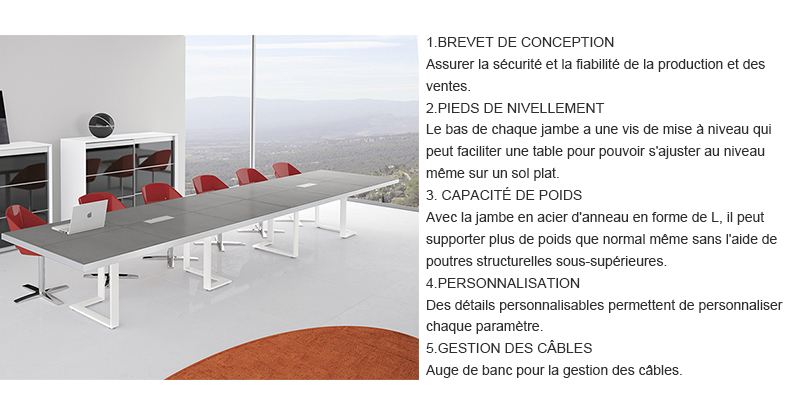 1.BREVET DE CONCEPTION
Assurer la sécurité et la fiabilité de la production et des ventes.
2.PIEDS DE NIVELLEMENT
Le bas de chaque jambe a une vis de mise à niveau qui peut faciliter une table pour pouvoir s'ajuster au niveau même sur un sol plat.
3. CAPACITÉ DE POIDS
Avec la jambe en acier d'anneau en forme de L, il peut supporter plus de poids que normal même sans l'aide de poutres structurelles sous-supérieures.
4.PERSONNALISATION
Des détails personnalisables permettent de personnaliser chaque paramètre.
5.GESTION DES CÂBLES
Auge de banc pour la gestion des câbles.